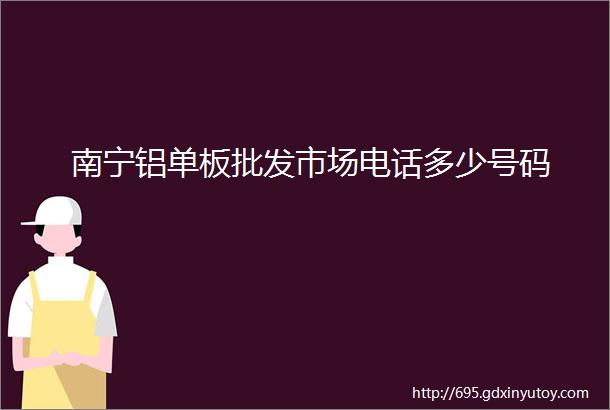 南宁铝单板批发市场电话多少号码

http://695.gdxinyutoy.com